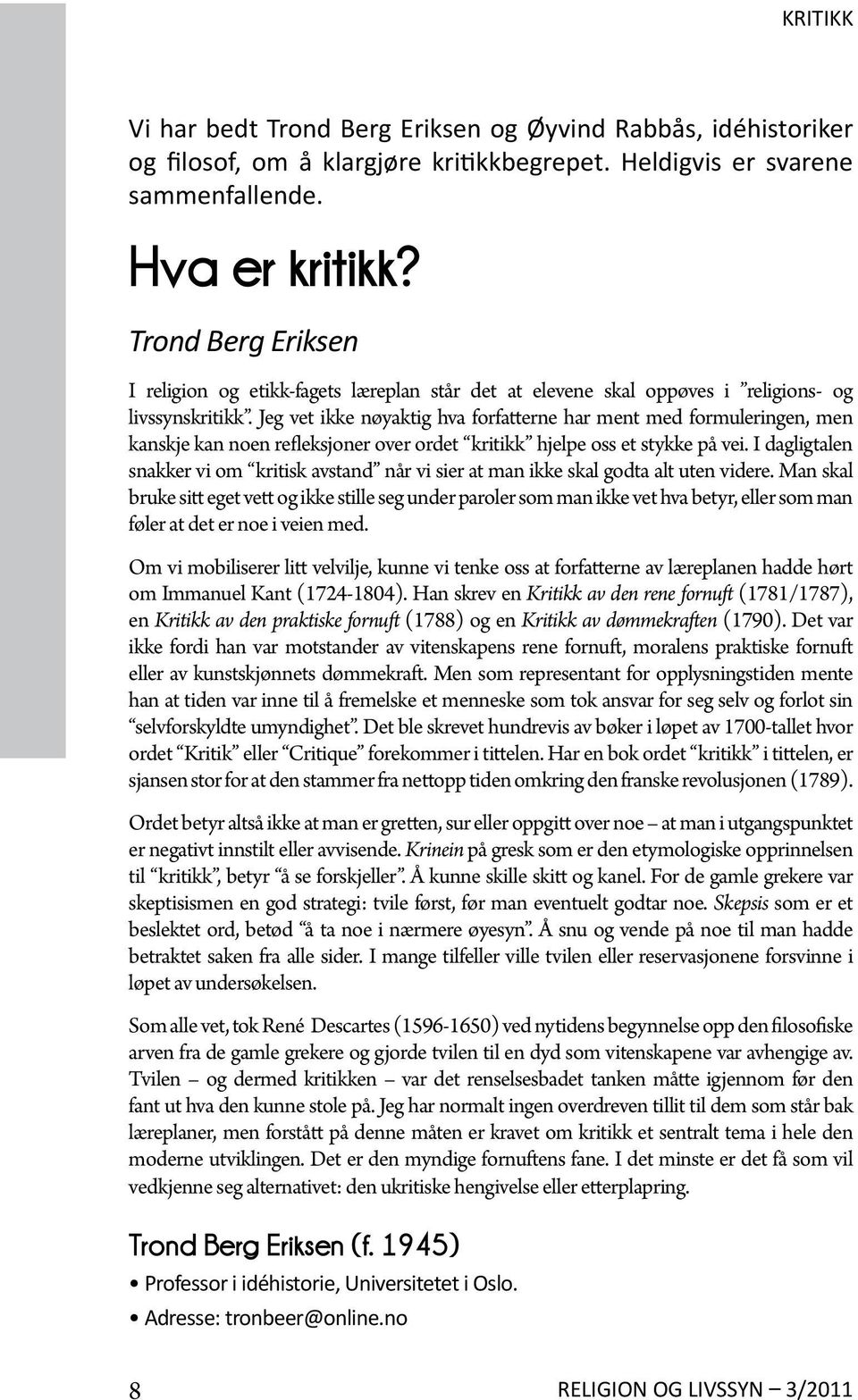 KRITIKK

Vi har bedt Trond Berg Eriksen og Øyvind Rabbås, idéhistoriker og filosof, om å klargjøre kritikkbegrepet. Heldigvis er svarene sammenfallende.

Hva er kritikk?

Trond Berg Eriksen

I religion og etikk-fagets læreplan står det at elevene skal oppøves i ”religions- og livssynskritikk”. Jeg vet ikke nøyaktig hva forfatterne har ment med formuleringen, men kanskje kan noen refleksjoner over ordet “kritikk” hjelpe oss et stykke på vei. I dagligtalen snakker vi om “kritisk avstand” når vi sier at man ikke skal godta alt uten videre. Man skal bruke sitt eget vett og ikke stille seg under paroler som man ikke vet hva betyr, eller som man føler at det er noe i veien med.

Om vi mobiliserer litt velvilje, kunne vi tenke oss at forfatterne av læreplanen hadde hørt om Immanuel Kant (1724-1804). Han skrev en Kritikk av den rene fornuft (1781/1787), en Kritikk av den praktiske fornuft (1788) og en Kritikk av dømmekraften (1790). Det var ikke fordi han var motstander av vitenskapens rene fornuft, moralens praktiske fornuft eller av kunstskjønnets dømmekraft. Men som representant for opplysningstiden mente han at tiden var inne til å fremelske et menneske som tok ansvar for seg selv og forlot sin “selvforskyldte umyndighet”. Det ble skrevet hundrevis av bøker i løpet av 1700-tallet hvor ordet “Kritik” eller “Critique” forekommer i tittelen. Har en bok ordet “kritikk” i tittelen, er sjansen stor for at den stammer fra nettopp tiden omkring den franske revolusjonen (1789).

Ordet betyr altså ikke at man er gretten, sur eller oppgitt over noe – at man i utgangspunktet er negativt innstilt eller avvisende. Krinein på gresk som er den etymologiske opprinnelsen til “kritikk”, betyr “å se forskjeller”. Å kunne skille skitt og kanel. For de gamle grekere var skeptisismen en god strategi: tvile først, før man eventuelt godtar noe. Skepsis som er et beslektet ord, betød “å ta noe i nærmere øyesyn”. Å snu og vende på noe til man hadde betraktet saken fra alle sider. I mange tilfeller ville tvilen eller reservasjonene forsvinne i løpet av undersøkelsen.

Som alle vet, tok René Descartes (1596-1650) ved nytidens begynnelse opp den filosofiske arven fra de gamle grekere og gjorde tvilen til en dyd som vitenskapene var avhengige av. Tvilen – og dermed kritikken – var det renselsesbadet tanken måtte igjennom før den fant ut hva den kunne stole på. Jeg har normalt ingen overdreven tillit til dem som står bak læreplaner, men forstått på denne måten er kravet om kritikk et sentralt tema i hele den moderne utviklingen. Det er den myndige fornuftens fane. I det minste er det få som vil vedkjenne seg alternativet: den ukritiske hengivelse eller etterplapring.

Trond Berg Eriksen (f. 1945)

• Professor i idéhistorie, Universitetet i Oslo.
• Adresse: tronbeer@online.no

8 RELIGION OG LIVSSYN – 3/2011